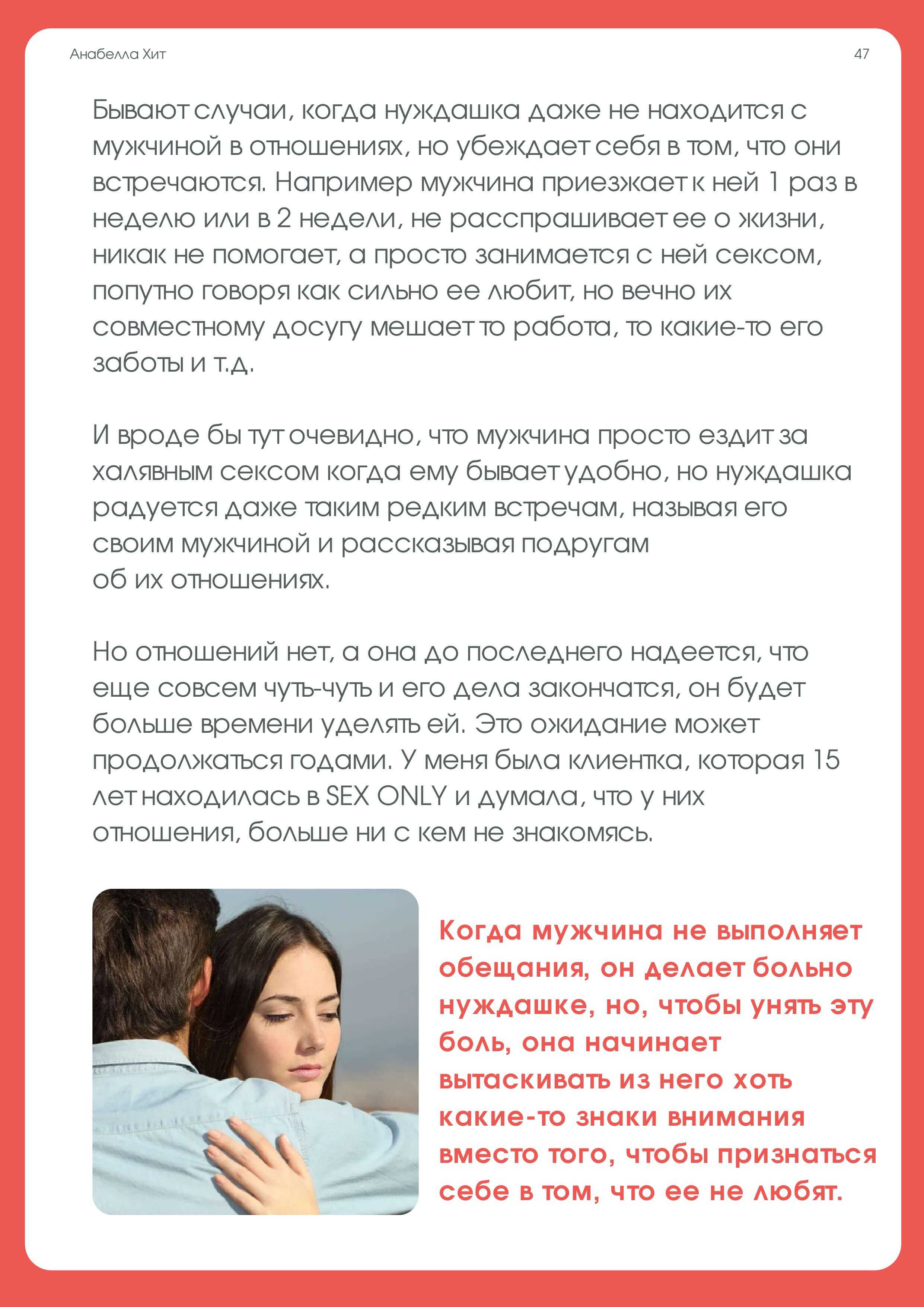 Анабелла Хит

47

Бывают случаи, когда нуждашка даже не находится с мужчиной в отношениях, но убеждает себя в том, что они встречаются. Например мужчина приезжает к ней 1 раз в неделю или в 2 недели, не расспрашивает ее о жизни, никак не помогает, а просто занимается с ней сексом, попутно говоря как сильно ее любит, но вечно их совместному досугу мешает то работа, то какие-то его заботы и т.д.

И вроде бы тут очевидно, что мужчина просто ездит за халявным сексом когда ему бывает удобно, но нуждашка радуется даже таким редким встречам, называя его своим мужчиной и рассказывая подругам об их отношениях.

Но отношений нет, а она до последнего надеется, что еще совсем чуть-чуть и его дела закончатся, он будет больше времени уделять ей. Это ожидание может продолжаться годами. У меня была клиентка, которая 15 лет находилась в SEX ONLY и думала, что у них отношения, больше ни с кем не знакомясь.

Когда мужчина не выполняет обещания, он делает больно нуждашке, но, чтобы унять эту боль, она начинает вытаскивать из него хоть какие-то знаки внимания вместо того, чтобы признаться себе в том, что ее не любят.